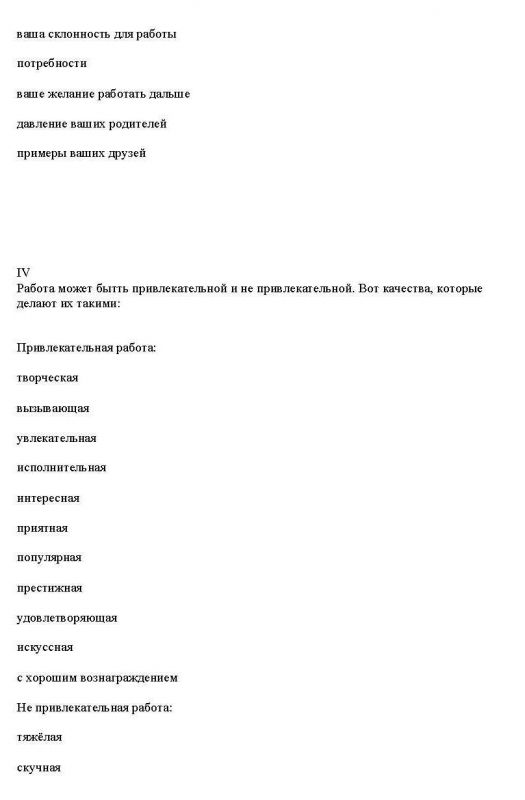 ваша склонность для работы

потребности

ваше желание работать дальше

давление ваших родителей

примеры ваших друзей

IV
Работа может бытть привлекательной и не привлекательной. Вот качества, которые делают их такими:

Привлекательная работа:

творческая

вызывающая

увлекательная

исполнительная

интересная

приятная

популярная

престижная

удовлетворяющая

искуссная

с хорошим вознаграждением

Не привлекательная работа:

тяжёлая

скучная